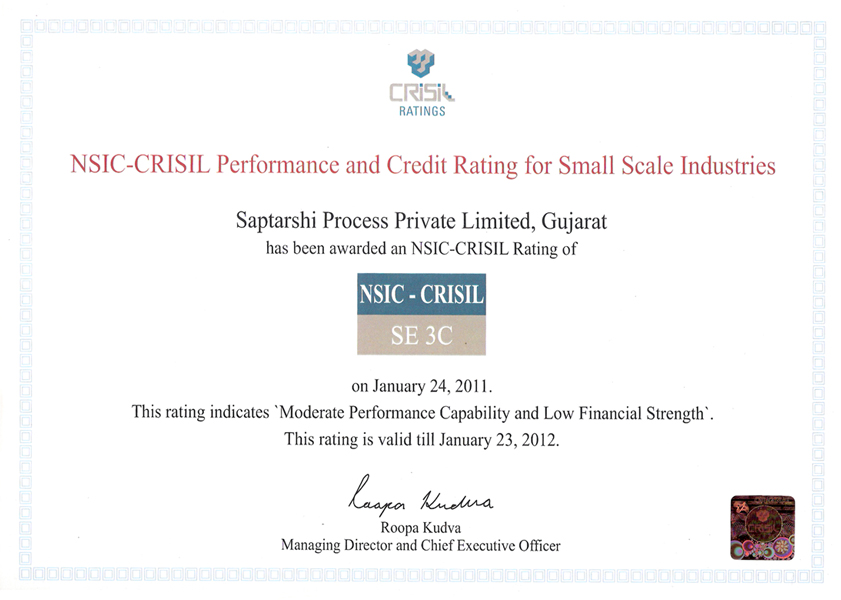 CRISIL
RATINGS

NSIC-CRISIL Performance and Credit Rating for Small Scale Industries

Saptarshi Process Private Limited, Gujarat
has been awarded an NSIC-CRISIL Rating of

NSIC - CRISIL
SE 3C

on January 24, 2011.
This rating indicates `Moderate Performance Capability and Low Financial Strength`.
This rating is valid till January 23, 2012.

Roopa Kudva
Roopa Kudva
Managing Director and Chief Executive Officer